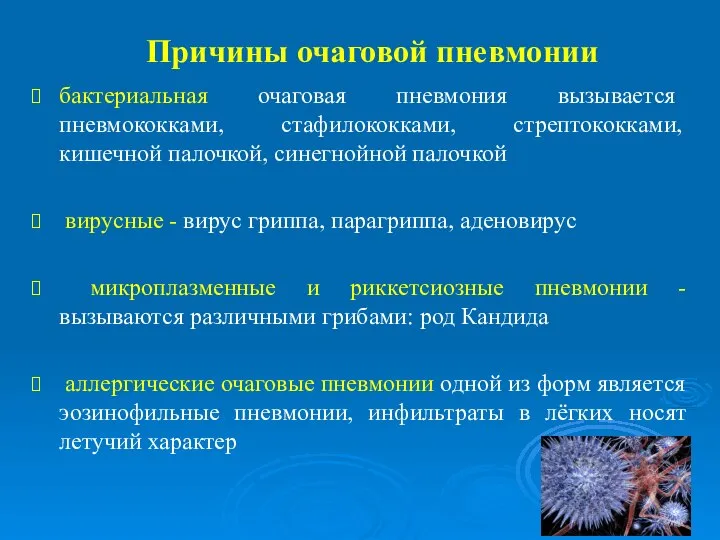 Причины очаговой пневмонии

бактериальная очаговая пневмония вызывается пневмококками, стафилококками, стрептококками, кишечной палочкой, синегнойной палочкой

вирусные - вирус гриппа, парагриппа, аденовирус

микроплазменные и риккетсиозные пневмонии - вызываются различными грибами: род Кандида

аллергические очаговые пневмонии одной из форм является эозинофильные пневмонии, инфильтраты в лёгких носят летучий характер